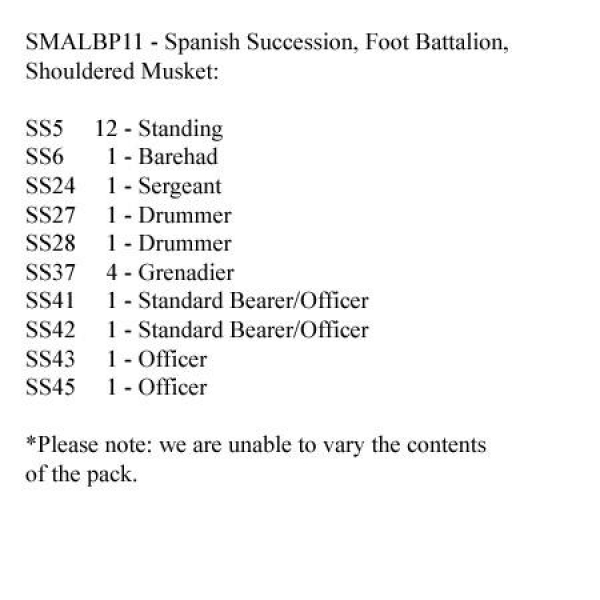 SMALBP11 - Spanish Succession, Foot Battalion, Shouldered Musket:

SS5 12 - Standing
SS6 1 - Barehad
SS24 1 - Sergeant
SS27 1 - Drummer
SS28 1 - Drummer
SS37 4 - Grenadier
SS41 1 - Standard Bearer/Officer
SS42 1 - Standard Bearer/Officer
SS43 1 - Officer
SS45 1 - Officer

*Please note: we are unable to vary the contents of the pack.